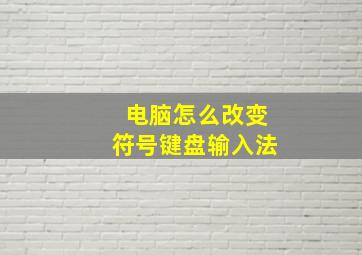 电脑怎么改变
符号键盘输入法